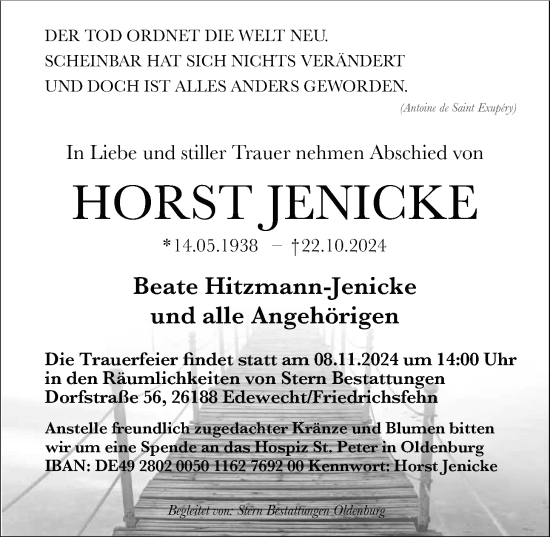 DER TOD ORDNET DIE WELT NEU.
SCHEINBAR HAT SICH NICHTS VERÄNDERT
UND DOCH IST ALLES ANDERS GEWORDEN.

(Antoine de Saint Exupéry)

In Liebe und stiller Trauer nehmen Abschied von

HORST JENICKE

*14.05.1938 – †22.10.2024

Beate Hitzmann-Jenicke
und alle Angehörigen

Die Trauerfeier findet statt am 08.11.2024 um 14:00 Uhr in den Räumlichkeiten von Stern Bestattungen Dorfstraße 56, 26188 Edewecht/Friedrichsfehn

Anstelle freundlich zugedachter Kränze und Blumen bitten wir um eine Spende an das Hospiz St. Peter in Oldenburg IBAN: DE49 2802 0050 1162 7692 00 Kennwort: Horst Jenicke

Begleitet von: Stern Bestattungen Oldenburg